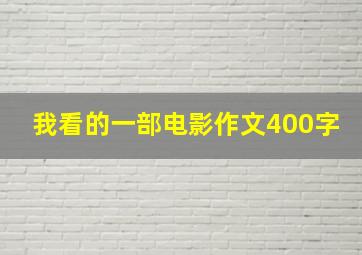 我看的一部电影作文400字